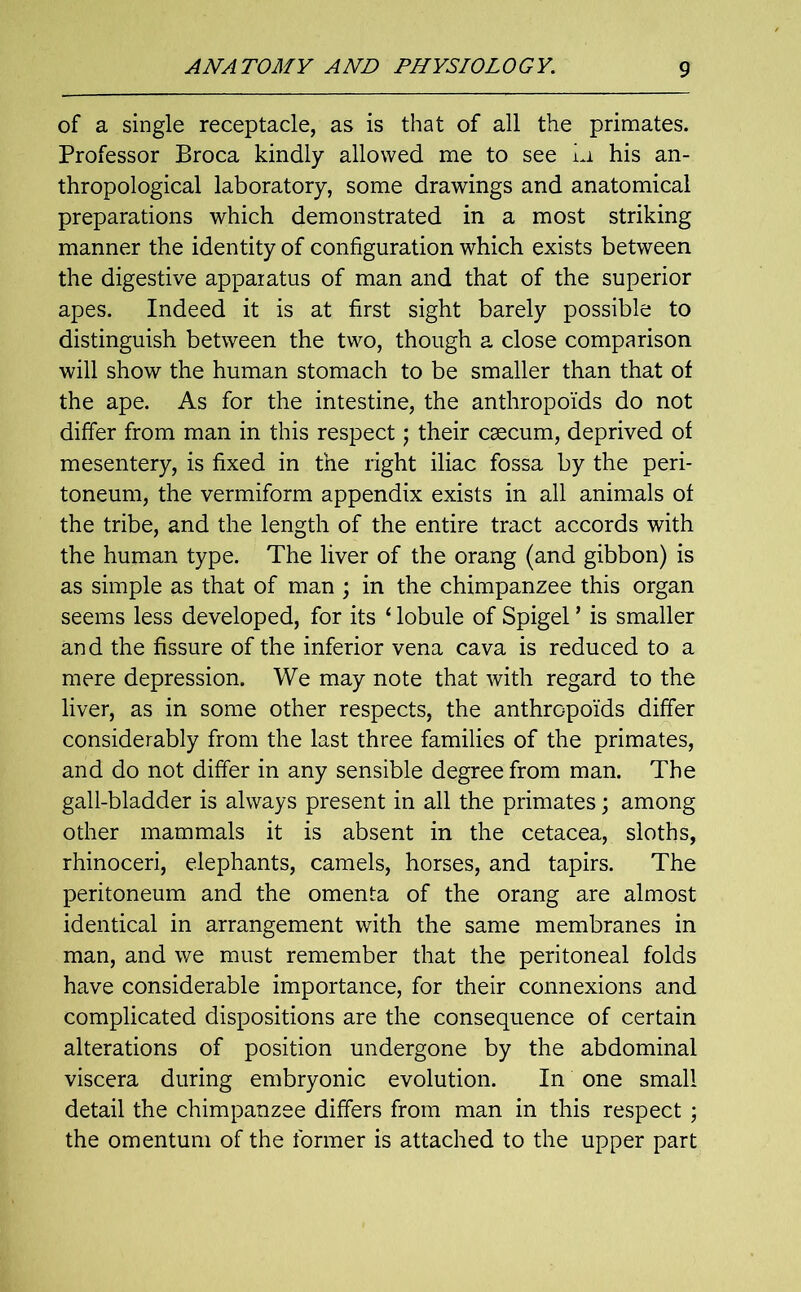 ANATOMY AND PHYSIOLOGY. 9

of a single receptacle, as is that of all the primates. Professor Broca kindly allowed me to see in his anthropological laboratory, some drawings and anatomical preparations which demonstrated in a most striking manner the identity of configuration which exists between the digestive apparatus of man and that of the superior apes. Indeed it is at first sight barely possible to distinguish between the two, though a close comparison will show the human stomach to be smaller than that of the ape. As for the intestine, the anthropoïds do not differ from man in this respect; their cæcum, deprived of mesentery, is fixed in the right iliac fossa by the peritoneum, the vermiform appendix exists in all animals of the tribe, and the length of the entire tract accords with the human type. The liver of the orang (and gibbon) is as simple as that of man; in the chimpanzee this organ seems less developed, for its 'lobule of Spigel' is smaller and the fissure of the inferior vena cava is reduced to a mere depression. We may note that with regard to the liver, as in some other respects, the anthropoïds differ considerably from the last three families of the primates, and do not differ in any sensible degree from man. The gall-bladder is always present in all the primates; among other mammals it is absent in the cetacea, sloths, rhinoceri, elephants, camels, horses, and tapirs. The peritoneum and the omenta of the orang are almost identical in arrangement with the same membranes in man, and we must remember that the peritoneal folds have considerable importance, for their connexions and complicated dispositions are the consequence of certain alterations of position undergone by the abdominal viscera during embryonic evolution. In one small detail the chimpanzee differs from man in this respect; the omentum of the former is attached to the upper part